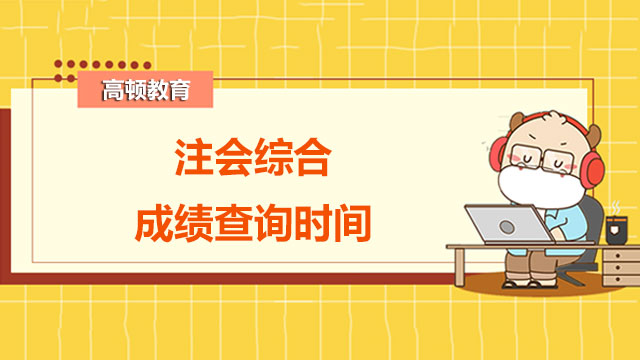 高顿教育

注会综合
成绩查询时间